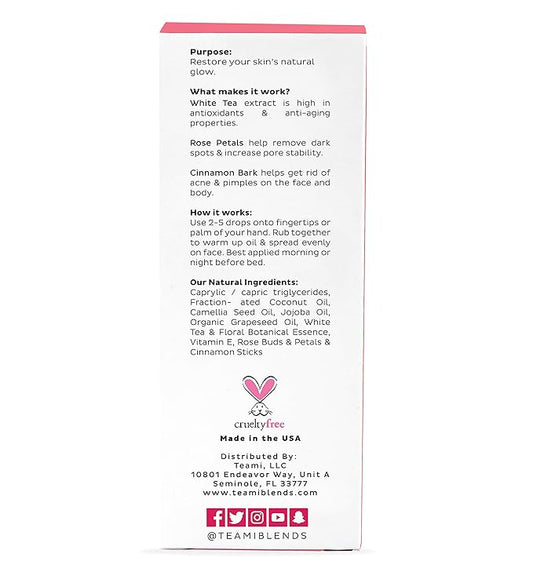 Purpose:
Restore your skin's natural glow.

What makes it work?
White Tea extract is high in antioxidants & anti-aging properties.

Rose Petals help remove dark spots & increase pore stability.

Cinnamon Bark helps get rid of acne & pimples on the face and body.

How it works:
Use 2-5 drops onto fingertips or palm of your hand. Rub together to warm up oil & spread evenly on face. Best applied morning or night before bed.

Our Natural Ingredients:
Caprylic / capric triglycerides, Fraction- ated Coconut Oil, Camellia Seed Oil, Jojoba Oil, Organic Grapeseed Oil, White Tea & Floral Botanical Essence, Vitamin E, Rose Buds & Petals & Cinnamon Sticks

crueltyfree
Made in the USA

Distributed By:
Teami, LLC
10801 Endeavor Way, Unit A
Seminole, FL 33777
www.teamiblends.com

@TEAMIBLENDS